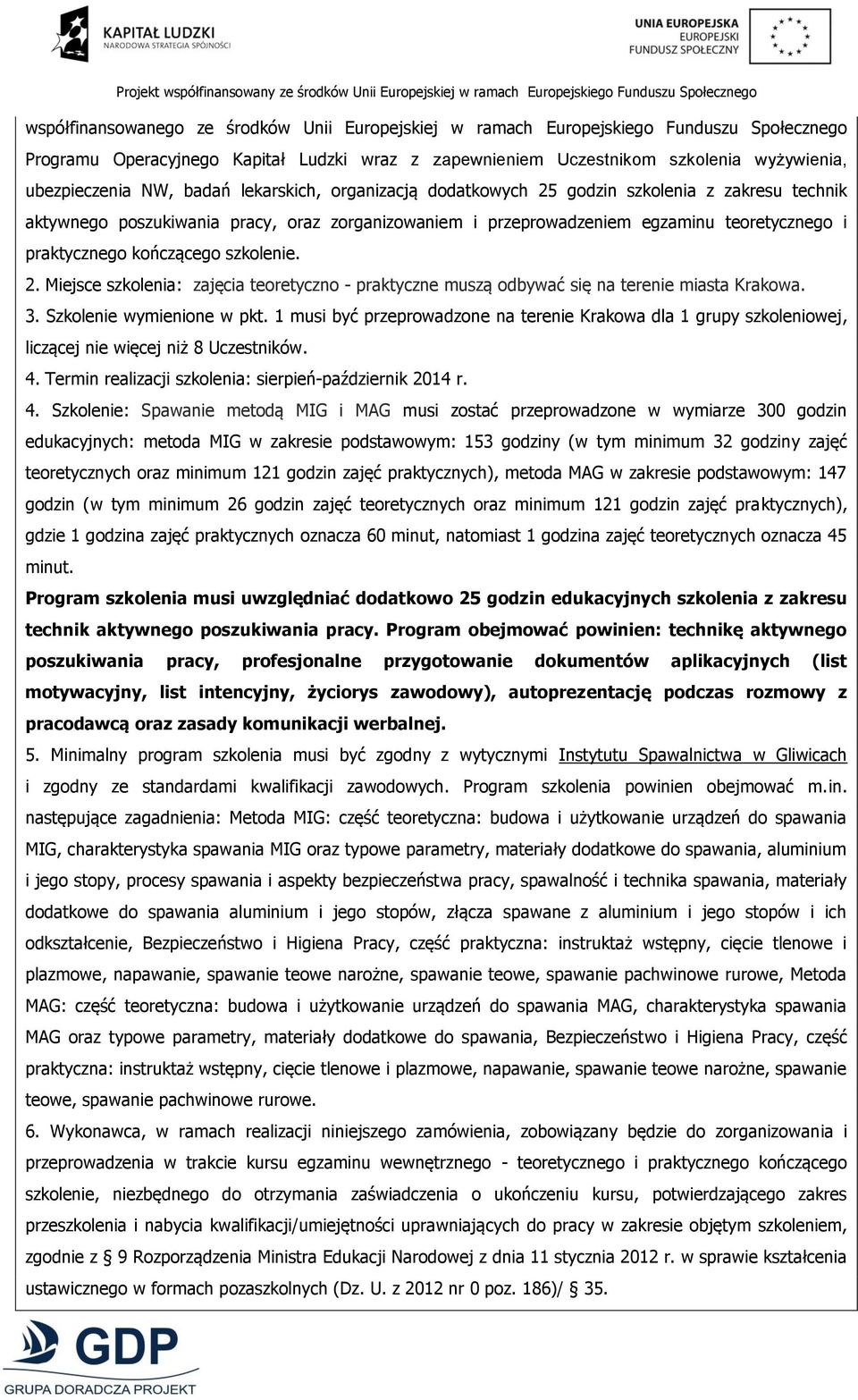 KAPITAŁ LUDZKI
NARODOWA STRATEGIA SPÓJNOŚCI

UNIA EUROPEJSKA
EUROPEJSKI
FUNDUSZ SPOŁECZNY

Projekt współfinansowany ze środków Unii Europejskiej w ramach Europejskiego Funduszu Społecznego

współfinansowanego ze środków Unii Europejskiej w ramach Europejskiego Funduszu Społecznego Programu Operacyjnego Kapitał Ludzki wraz z zapewnieniem Uczestnikom szkolenia wyżywienia, ubezpieczenia NW, badań lekarskich, organizacją dodatkowych 25 godzin szkolenia z zakresu technik aktywnego poszukiwania pracy, oraz zorganizowaniem i przeprowadzeniem egzaminu teoretycznego i praktycznego kończącego szkolenie.

2. Miejsce szkolenia: zajęcia teoretyczno - praktyczne muszą odbywać się na terenie miasta Krakowa.

3. Szkolenie wymienione w pkt. 1 musi być przeprowadzone na terenie Krakowa dla 1 grupy szkoleniowej, liczącej nie więcej niż 8 Uczestników.

4. Termin realizacji szkolenia: sierpień-październik 2014 r.

4. Szkolenie: Spawanie metodą MIG i MAG musi zostać przeprowadzone w wymiarze 300 godzin edukacyjnych: metoda MIG w zakresie podstawowym: 153 godziny (w tym minimum 32 godziny zajęć teoretycznych oraz minimum 121 godzin zajęć praktycznych), metoda MAG w zakresie podstawowym: 147 godzin (w tym minimum 26 godzin zajęć teoretycznych oraz minimum 121 godzin zajęć praktycznych), gdzie 1 godzina zajęć praktycznych oznacza 60 minut, natomiast 1 godzina zajęć teoretycznych oznacza 45 minut.

Program szkolenia musi uwzględniać dodatkowo 25 godzin edukacyjnych szkolenia z zakresu technik aktywnego poszukiwania pracy. Program obejmować powinien: technikę aktywnego poszukiwania pracy, profesjonalne przygotowanie dokumentów aplikacyjnych (list motywacyjny, list intencyjny, życiorys zawodowy), autoprezentację podczas rozmowy z pracodawcą oraz zasady komunikacji werbalnej.

5. Minimalny program szkolenia musi być zgodny z wytycznymi Instytutu Spawalnictwa w Gliwicach i zgodny ze standardami kwalifikacji zawodowych. Program szkolenia powinien obejmować m.in. następujące zagadnienia: Metoda MIG: część teoretyczna: budowa i użytkowanie urządzeń do spawania MIG, charakterystyka spawania MIG oraz typowe parametry, materiały dodatkowe do spawania, aluminium i jego stopy, procesy spawania i aspekty bezpieczeństwa pracy, spawalność i technika spawania, materiały dodatkowe do spawania aluminium i jego stopów, złącza spawane z aluminium i jego stopów i ich odkształcenie, Bezpieczeństwo i Higiena Pracy, część praktyczna: instruktaż wstępny, cięcie tlenowe i plazmowe, napawanie, spawanie teowe narożne, spawanie teowe, spawanie pachwinowe rurowe, Metoda MAG: część teoretyczna: budowa i użytkowanie urządzeń do spawania MAG, charakterystyka spawania MAG oraz typowe parametry, materiały dodatkowe do spawania, Bezpieczeństwo i Higiena Pracy, część praktyczna: instruktaż wstępny, cięcie tlenowe i plazmowe, napawanie, spawanie teowe narożne, spawanie teowe, spawanie pachwinowe rurowe.

6. Wykonawca, w ramach realizacji niniejszego zamówienia, zobowiązany będzie do zorganizowania i przeprowadzenia w trakcie kursu egzaminu wewnętrznego - teoretycznego i praktycznego kończącego szkolenie, niezbędnego do otrzymania zaświadczenia o ukończeniu kursu, potwierdzającego zakres przeszkolenia i nabycia kwalifikacji/umiejętności uprawniających do pracy w zakresie objętym szkoleniem, zgodnie z § 9 Rozporządzenia Ministra Edukacji Narodowej z dnia 11 stycznia 2012 r. w sprawie kształcenia ustawicznego w formach pozaszkolnych (Dz. U. z 2012 nr 0 poz. 186)/ § 35.

GDP
GRUPA DORADCZA PROJEKT